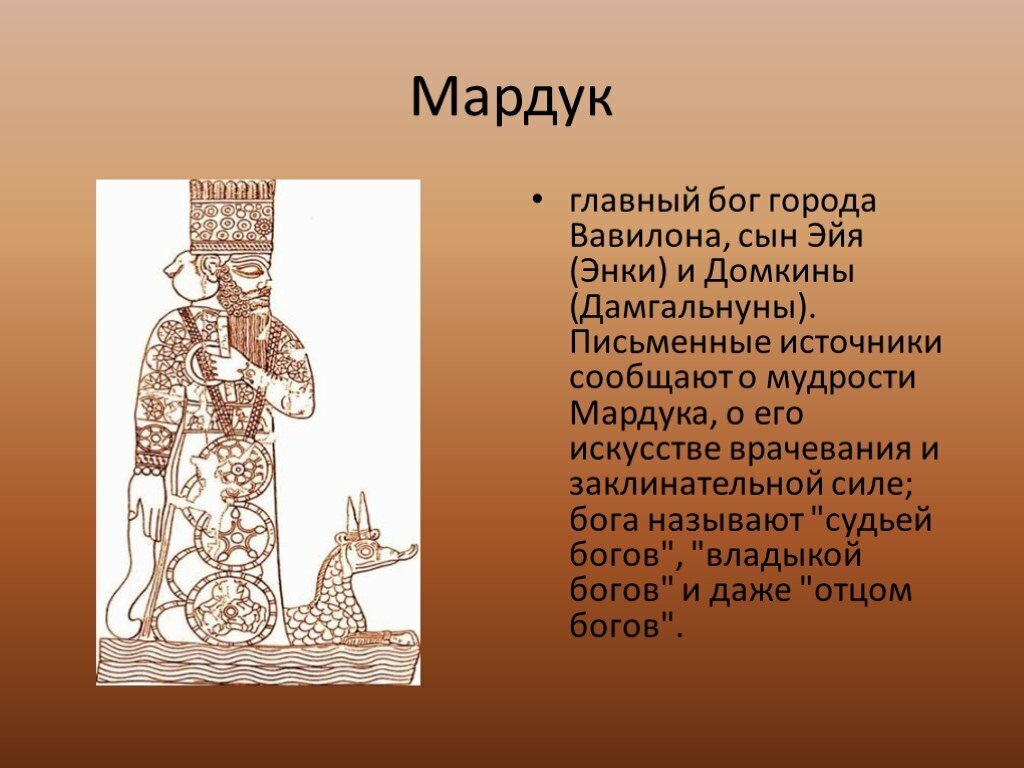 Мардук

• главный бог города Вавилона, сын Эйя (Энки) и Домкины (Дамгальнуны). Письменные источники сообщают о мудрости Мардука, о его искусстве врачевания и заклинательной силе; бога называют "судьей богов", "владыкой богов" и даже "отцом богов".